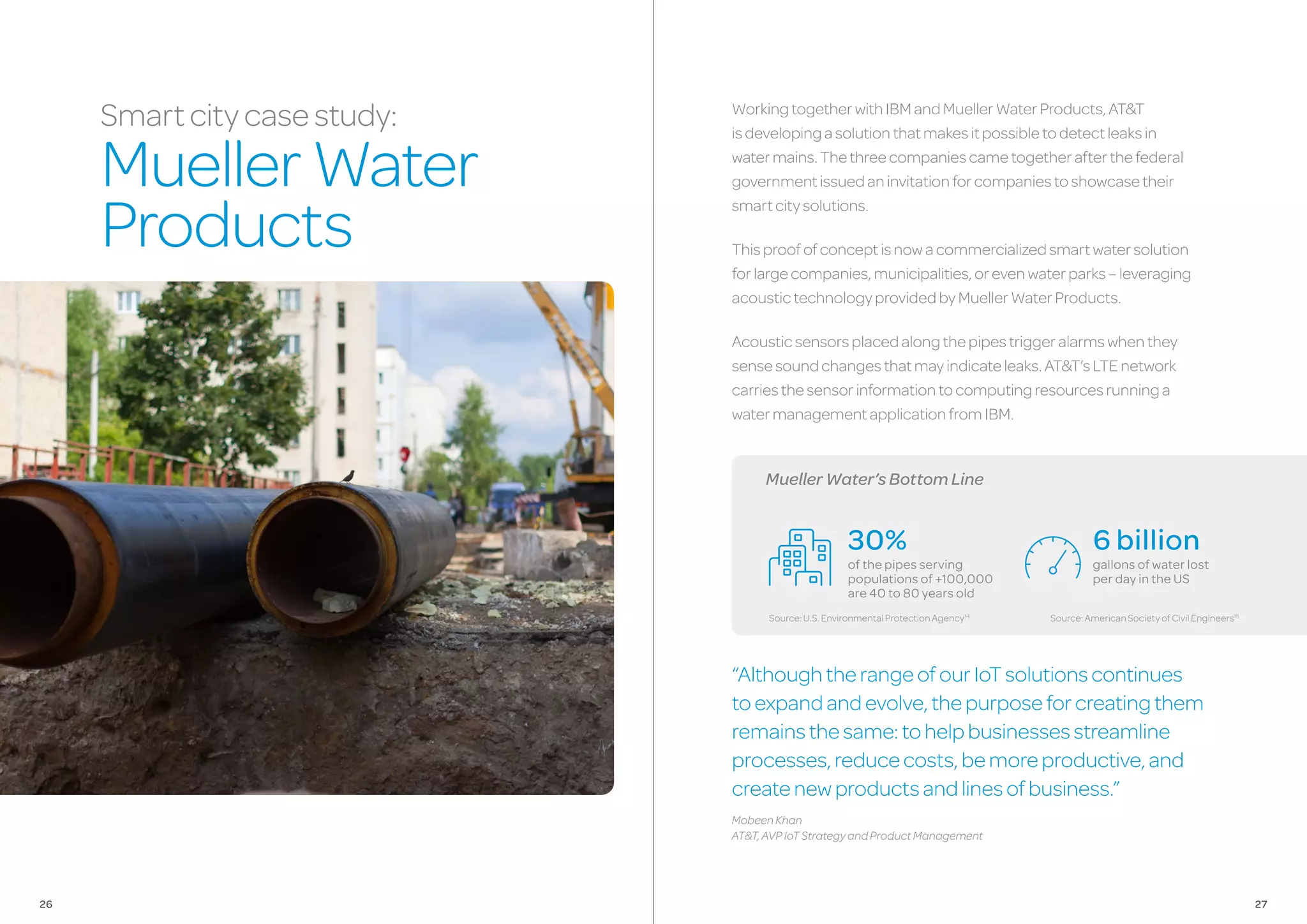 Smart city case study:
Mueller Water Products

26

Working together with IBM and Mueller Water Products, AT&T is developing a solution that makes it possible to detect leaks in water mains. The three companies came together after the federal government issued an invitation for companies to showcase their smart city solutions.

This proof of concept is now a commercialized smart water solution for large companies, municipalities, or even water parks – leveraging acoustic technology provided by Mueller Water Products.

Acoustic sensors placed along the pipes trigger alarms when they sense sound changes that may indicate leaks. AT&T's LTE network carries the sensor information to computing resources running a water management application from IBM.

Mueller Water's Bottom Line

30%
of the pipes serving populations of +100,000 are 40 to 80 years old

Source: U.S. Environmental Protection Agency$^{14}$

6 billion
gallons of water lost per day in the US

Source: American Society of Civil Engineers$^{15}$

"Although the range of our IoT solutions continues to expand and evolve, the purpose for creating them remains the same: to help businesses streamline processes, reduce costs, be more productive, and create new products and lines of business."

Mobeen Khan
AT&T, AVP IoT Strategy and Product Management

27